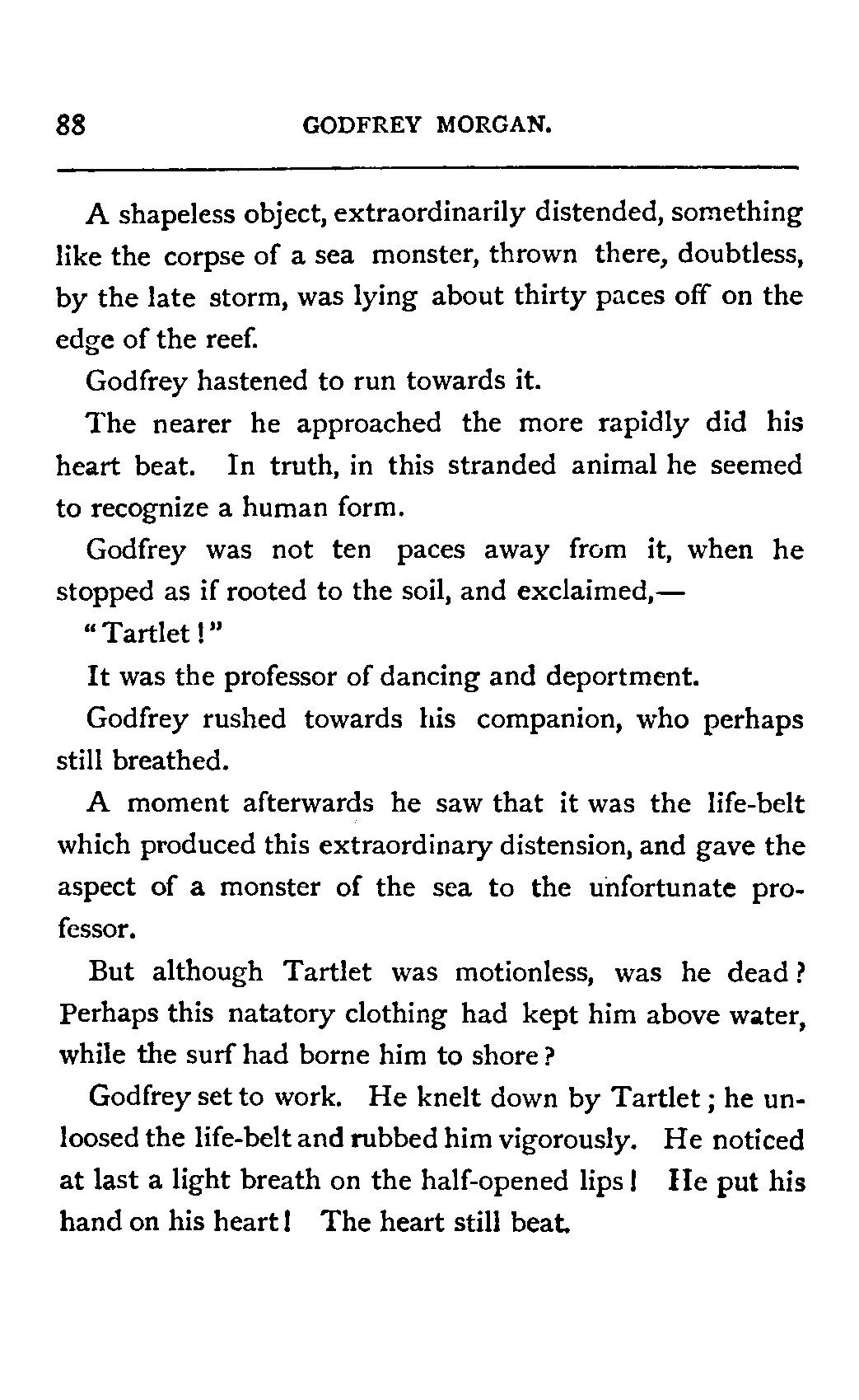 88 GODFREY MORGAN.

A shapeless object, extraordinarily distended, something like the corpse of a sea monster, thrown there, doubtless, by the late storm, was lying about thirty paces off on the edge of the reef.

Godfrey hastened to run towards it.

The nearer he approached the more rapidly did his heart beat. In truth, in this stranded animal he seemed to recognize a human form.

Godfrey was not ten paces away from it, when he stopped as if rooted to the soil, and exclaimed,—

"Tartlet!"

It was the professor of dancing and deportment.

Godfrey rushed towards his companion, who perhaps still breathed.

A moment afterwards he saw that it was the life-belt which produced this extraordinary distension, and gave the aspect of a monster of the sea to the unfortunate professor.

But although Tartlet was motionless, was he dead? Perhaps this natatory clothing had kept him above water, while the surf had borne him to shore?

Godfrey set to work. He knelt down by Tartlet; he unloosed the life-belt and rubbed him vigorously. He noticed at last a light breath on the half-opened lips! He put his hand on his heart! The heart still beat.